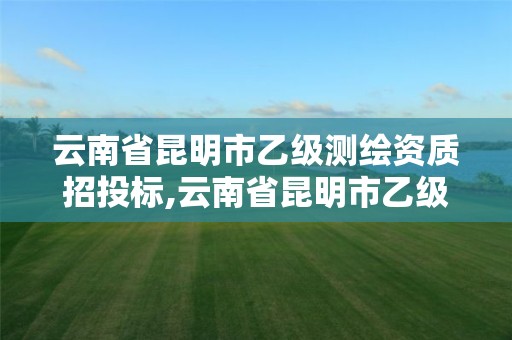 云南省昆明市乙级测绘资质招投标,云南省昆明市乙级